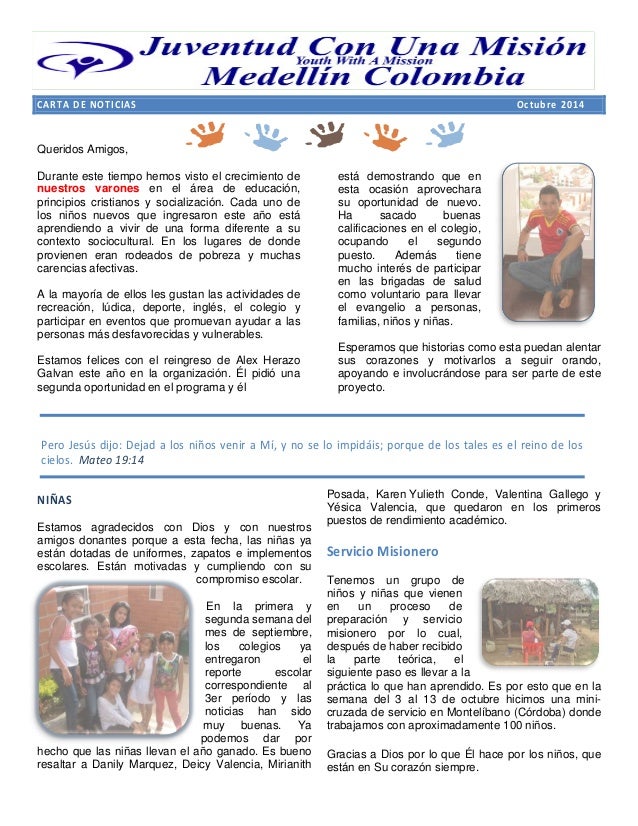 Juventud Con Una Misión
Youth With A Mission
Medellín Colombia

CARTA DE NOTICIAS
Octubre 2014

Queridos Amigos,

Durante este tiempo hemos visto el crecimiento de nuestros varones en el área de educación, principios cristianos y socialización. Cada uno de los niños nuevos que ingresaron este año está aprendiendo a vivir de una forma diferente a su contexto sociocultural. En los lugares de donde provienen eran rodeados de pobreza y muchas carencias afectivas.

A la mayoría de ellos les gustan las actividades de recreación, lúdica, deporte, inglés, el colegio y participar en eventos que promuevan ayudar a las personas más desfavorecidas y vulnerables.

Estamos felices con el reingreso de Alex Herazo Galvan este año en la organización. Él pidió una segunda oportunidad en el programa y él está demostrando que en esta ocasión aprovechara su oportunidad de nuevo. Ha sacado buenas calificaciones en el colegio, ocupando el segundo puesto. Además tiene mucho interés de participar en las brigadas de salud como voluntario para llevar el evangelio a personas, familias, niños y niñas.

Esperamos que historias como esta puedan alentar sus corazones y motivarlos a seguir orando, apoyando e involucrándose para ser parte de este proyecto.

Pero Jesús dijo: Dejad a los niños venir a Mí, y no se lo impidáis; porque de los tales es el reino de los cielos. Mateo 19:14

NIÑAS

Estamos agradecidos con Dios y con nuestros amigos donantes porque a esta fecha, las niñas ya están dotadas de uniformes, zapatos e implementos escolares. Están motivadas y cumpliendo con su compromiso escolar.

En la primera y segunda semana del mes de septiembre, los colegios ya entregaron el reporte escolar correspondiente al 3er período y las noticias han sido muy buenas. Ya podemos dar por hecho que las niñas llevan el año ganado. Es bueno resaltar a Danily Marquez, Deicy Valencia, Mirianith Posada, Karen Yulieth Conde, Valentina Gallego y Yésica Valencia, que quedaron en los primeros puestos de rendimiento académico.

Servicio Misionero

Tenemos un grupo de niños y niñas que vienen en un proceso de preparación y servicio misionero por lo cual, después de haber recibido la parte teórica, el siguiente paso es llevar a la práctica lo que han aprendido. Es por esto que en la semana del 3 al 13 de octubre hicimos una mini-cruzada de servicio en Montelíbano (Córdoba) donde trabajamos con aproximadamente 100 niños.

Gracias a Dios por lo que Él hace por los niños, que están en Su corazón siempre.